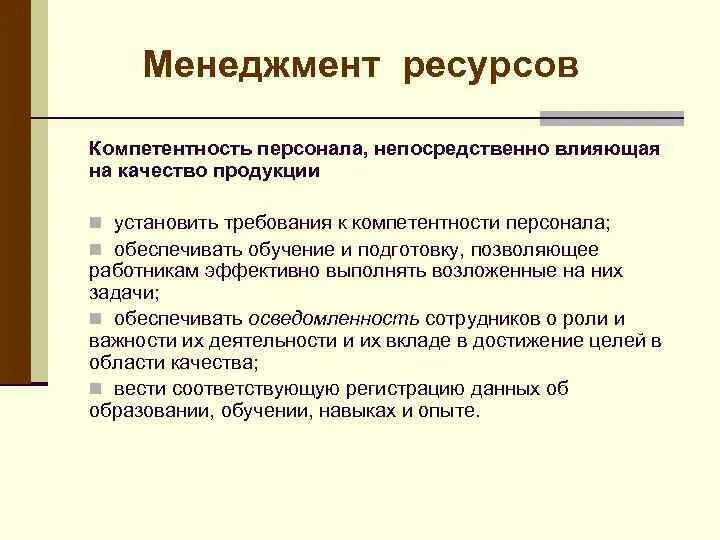 Менеджмент ресурсов

Компетентность персонала, непосредственно влияющая на качество продукции

установить требования к компетентности персонала;

обеспечивать обучение и подготовку, позволяющее работникам эффективно выполнять возложенные на них задачи;

обеспечивать осведомленность сотрудников о роли и важности их деятельности и их вкладе в достижение целей в области качества;

вести соответствующую регистрацию данных об образовании, обучении, навыках и опыте.